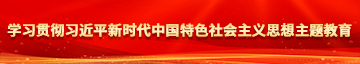 学习贯彻习近平新时代中国特色社会主义思想主题教育